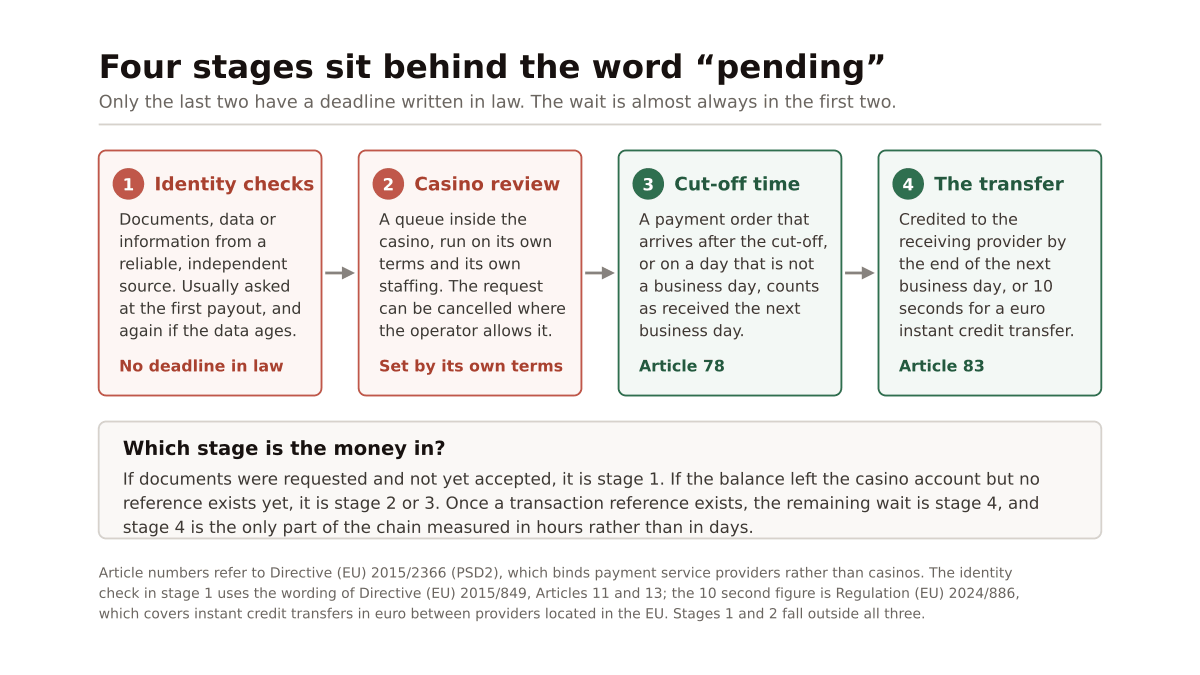 Four stages sit behind the word “pending”

Only the last two have a deadline written in law. The wait is almost always in the first two.

1 Identity checks

Documents, data or information from a reliable, independent source. Usually asked at the first payout, and again if the data ages.

No deadline in law

2 Casino review

A queue inside the casino, run on its own terms and its own staffing. The request can be cancelled where the operator allows it.

Set by its own terms

3 Cut-off time

A payment order that arrives after the cut-off, or on a day that is not a business day, counts as received the next business day.

Article 78

4 The transfer

Credited to the receiving provider by the end of the next business day, or 10 seconds for a euro instant credit transfer.

Article 83

Which stage is the money in?

If documents were requested and not yet accepted, it is stage 1. If the balance left the casino account but no reference exists yet, it is stage 2 or 3. Once a transaction reference exists, the remaining wait is stage 4, and stage 4 is the only part of the chain measured in hours rather than in days.

Article numbers refer to Directive (EU) 2015/2366 (PSD2), which binds payment service providers rather than casinos. The identity check in stage 1 uses the wording of Directive (EU) 2015/849, Articles 11 and 13; the 10 second figure is Regulation (EU) 2024/886, which covers instant credit transfers in euro between providers located in the EU. Stages 1 and 2 fall outside all three.